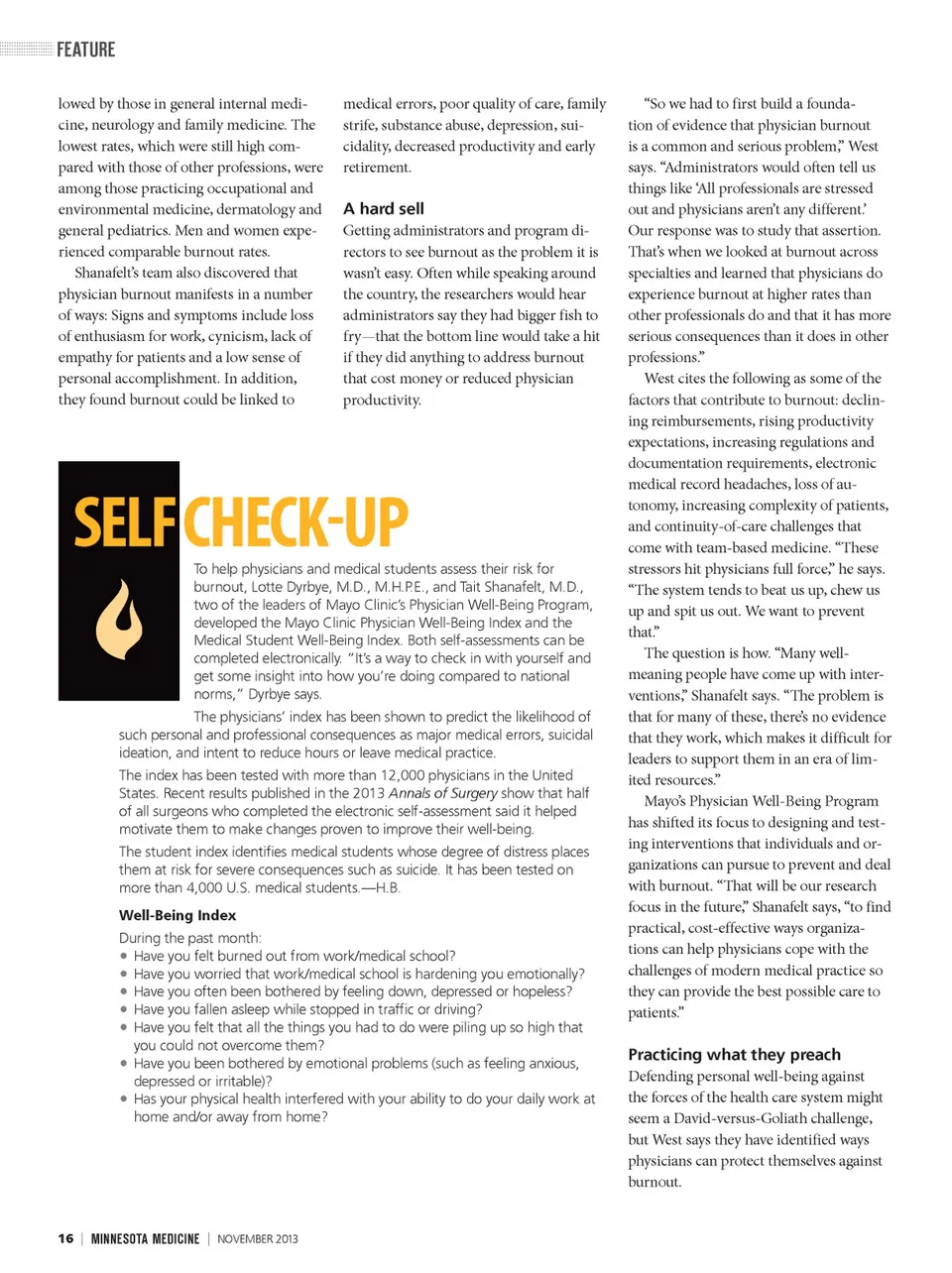 FEATURE

lowed by those in general internal medicine, neurology and family medicine. The lowest rates, which were still high compared with those of other professions, were among those practicing occupational and environmental medicine, dermatology and general pediatrics. Men and women experienced comparable burnout rates.

Shanafelt's team also discovered that physician burnout manifests in a number of ways: Signs and symptoms include loss of enthusiasm for work, cynicism, lack of empathy for patients and a low sense of personal accomplishment. In addition, they found burnout could be linked to medical errors, poor quality of care, family strife, substance abuse, depression, suicidality, decreased productivity and early retirement.

A hard sell

Getting administrators and program directors to see burnout as the problem it is wasn't easy. Often while speaking around the country, the researchers would hear administrators say they had bigger fish to fry—that the bottom line would take a hit if they did anything to address burnout that cost money or reduced physician productivity.

"So we had to first build a foundation of evidence that physician burnout is a common and serious problem," West says. "Administrators would often tell us things like 'All professionals are stressed out and physicians aren't any different.' Our response was to study that assertion. That's when we looked at burnout across specialties and learned that physicians do experience burnout at higher rates than other professionals do and that it has more serious consequences than it does in other professions."

West cites the following as some of the factors that contribute to burnout: declining reimbursements, rising productivity expectations, increasing regulations and documentation requirements, electronic medical record headaches, loss of autonomy, increasing complexity of patients, and continuity-of-care challenges that come with team-based medicine. "These stressors hit physicians full force," he says. "The system tends to beat us up, chew us up and spit us out. We want to prevent that."

The question is how. "Many well-meaning people have come up with interventions," Shanafelt says. "The problem is that for many of these, there's no evidence that they work, which makes it difficult for leaders to support them in an era of limited resources."

Mayo's Physician Well-Being Program has shifted its focus to designing and testing interventions that individuals and organizations can pursue to prevent and deal with burnout. "That will be our research focus in the future," Shanafelt says, "to find practical, cost-effective ways organizations can help physicians cope with the challenges of modern medical practice so they can provide the best possible care to patients."

Practicing what they preach

Defending personal well-being against the forces of the health care system might seem a David-versus-Goliath challenge, but West says they have identified ways physicians can protect themselves against burnout.

SELF CHECK-UP

To help physicians and medical students assess their risk for burnout, Lotte Dyrbye, M.D., M.H.P.E., and Tait Shanafelt, M.D., two of the leaders of Mayo Clinic's Physician Well-Being Program, developed the Mayo Clinic Physician Well-Being Index and the Medical Student Well-Being Index. Both self-assessments can be completed electronically. "It's a way to check in with yourself and get some insight into how you're doing compared to national norms," Dyrbye says.

The physicians' index has been shown to predict the likelihood of such personal and professional consequences as major medical errors, suicidal ideation, and intent to reduce hours or leave medical practice.

The index has been tested with more than 12,000 physicians in the United States. Recent results published in the 2013 Annals of Surgery show that half of all surgeons who completed the electronic self-assessment said it helped motivate them to make changes proven to improve their well-being.

The student index identifies medical students whose degree of distress places them at risk for severe consequences such as suicide. It has been tested on more than 4,000 U.S. medical students.—H.B.

Well-Being Index

During the past month:
• Have you felt burned out from work/medical school?
• Have you worried that work/medical school is hardening you emotionally?
• Have you often been bothered by feeling down, depressed or hopeless?
• Have you fallen asleep while stopped in traffic or driving?
• Have you felt that all the things you had to do were piling up so high that you could not overcome them?
• Have you been bothered by emotional problems (such as feeling anxious, depressed or irritable)?
• Has your physical health interfered with your ability to do your daily work at home and/or away from home?

16 | MINNESOTA MEDICINE | NOVEMBER 2013